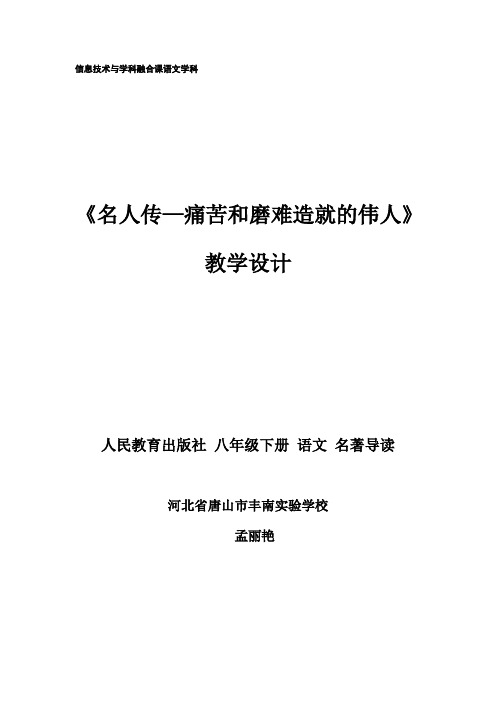 信息技术与学科融合课语文学科

《名人传—痛苦和磨难造就的伟人》

教学设计

人民教育出版社 八年级下册 语文 名著导读

河北省唐山市丰南实验学校

孟丽艳